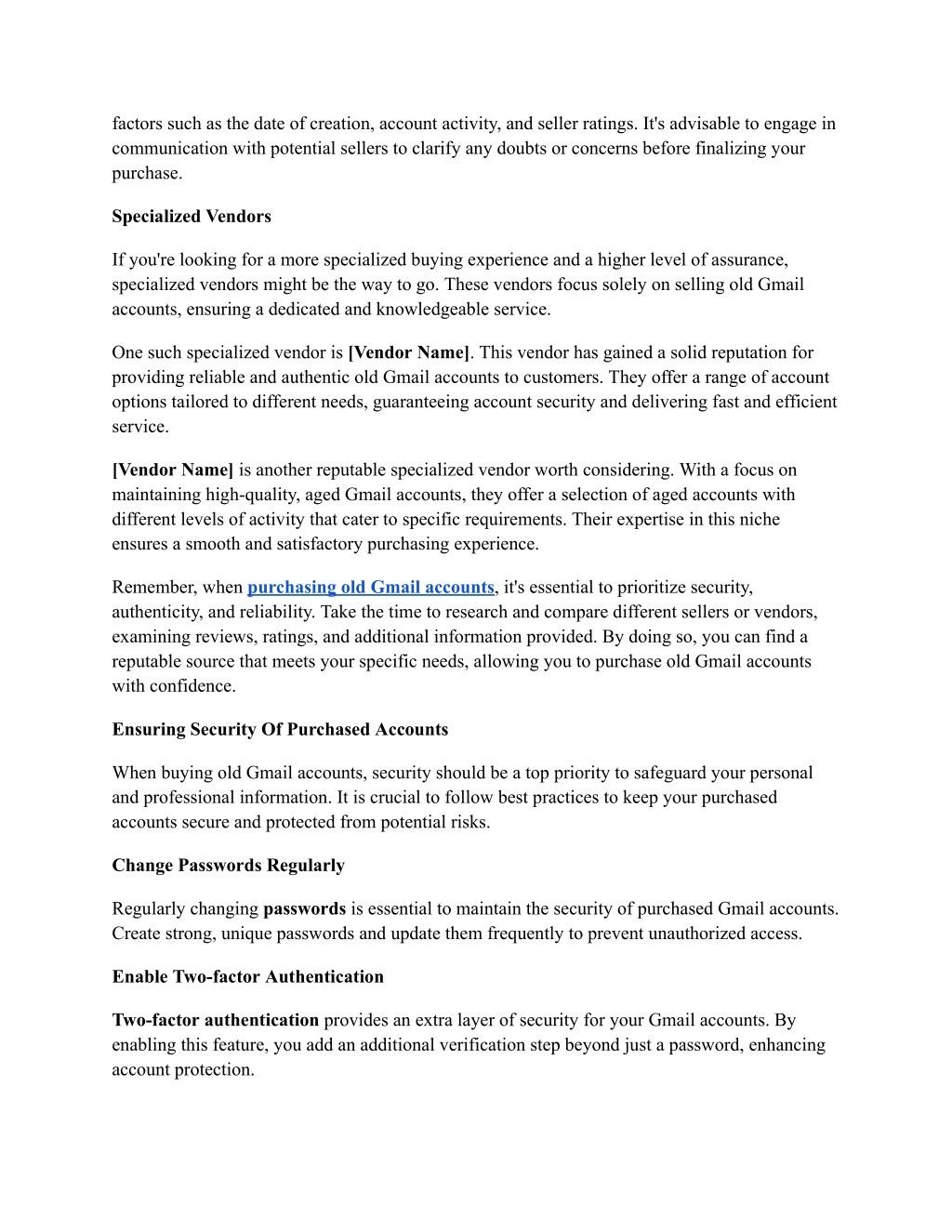 factors such as the date of creation, account activity, and seller ratings. It's advisable to engage in communication with potential sellers to clarify any doubts or concerns before finalizing your purchase.

Specialized Vendors

If you're looking for a more specialized buying experience and a higher level of assurance, specialized vendors might be the way to go. These vendors focus solely on selling old Gmail accounts, ensuring a dedicated and knowledgeable service.

One such specialized vendor is [Vendor Name]. This vendor has gained a solid reputation for providing reliable and authentic old Gmail accounts to customers. They offer a range of account options tailored to different needs, guaranteeing account security and delivering fast and efficient service.

[Vendor Name] is another reputable specialized vendor worth considering. With a focus on maintaining high-quality, aged Gmail accounts, they offer a selection of aged accounts with different levels of activity that cater to specific requirements. Their expertise in this niche ensures a smooth and satisfactory purchasing experience.

Remember, when purchasing old Gmail accounts, it's essential to prioritize security, authenticity, and reliability. Take the time to research and compare different sellers or vendors, examining reviews, ratings, and additional information provided. By doing so, you can find a reputable source that meets your specific needs, allowing you to purchase old Gmail accounts with confidence.

Ensuring Security Of Purchased Accounts

When buying old Gmail accounts, security should be a top priority to safeguard your personal and professional information. It is crucial to follow best practices to keep your purchased accounts secure and protected from potential risks.

Change Passwords Regularly

Regularly changing passwords is essential to maintain the security of purchased Gmail accounts. Create strong, unique passwords and update them frequently to prevent unauthorized access.

Enable Two-factor Authentication

Two-factor authentication provides an extra layer of security for your Gmail accounts. By enabling this feature, you add an additional verification step beyond just a password, enhancing account protection.